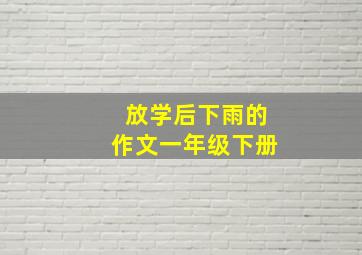 放学后下雨的
作文一年级下册